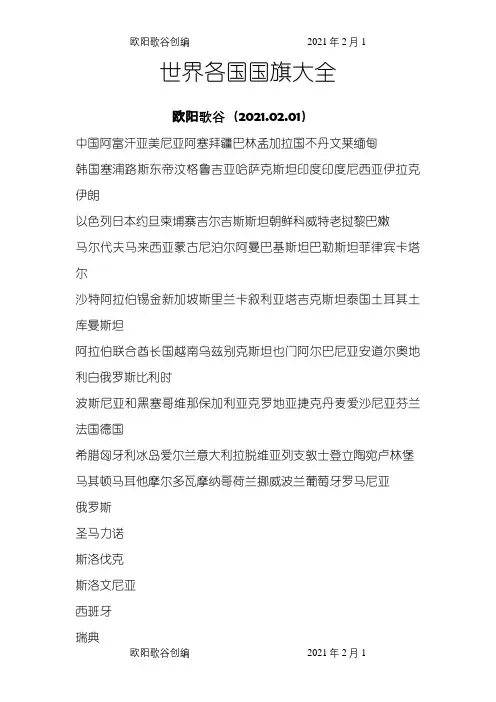 欧阳歌谷创编　　　　　　　　2021 年 2 月 1

世界各国国旗大全

欧阳歌谷（2021.02.01）

中国阿富汗亚美尼亚阿塞拜疆巴林孟加拉国不丹文莱缅甸

韩国塞浦路斯东帝汶格鲁吉亚哈萨克斯坦印度印度尼西亚伊拉克伊朗

以色列日本约旦柬埔寨吉尔吉斯斯坦朝鲜科威特老挝黎巴嫩

马尔代夫马来西亚蒙古尼泊尔阿曼巴基斯坦巴勒斯坦菲律宾卡塔尔

沙特阿拉伯锡金新加坡斯里兰卡叙利亚塔吉克斯坦泰国土耳其土库曼斯坦

阿拉伯联合酋长国越南乌兹别克斯坦也门阿尔巴尼亚安道尔奥地利白俄罗斯比利时

波斯尼亚和黑塞哥维那保加利亚克罗地亚捷克丹麦爱沙尼亚芬兰法国德国

希腊匈牙利冰岛爱尔兰意大利拉脱维亚列支敦士登立陶宛卢林堡

马其顿马耳他摩尔多瓦摩纳哥荷兰挪威波兰葡萄牙罗马尼亚

俄罗斯

圣马力诺

斯洛伐克

斯洛文尼亚

西班牙

瑞典

欧阳歌谷创编　　　　　　　　2021 年 2 月 1